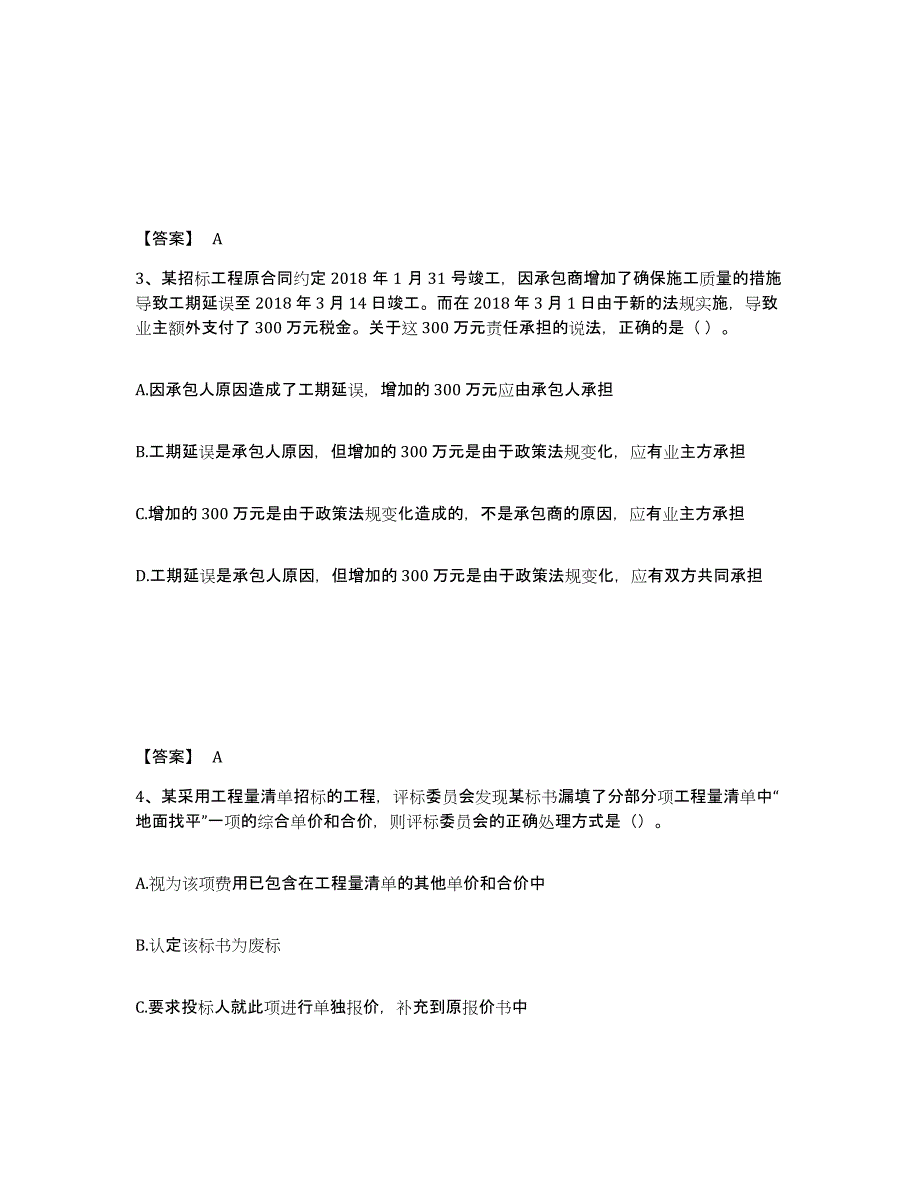 【答案】 A

3、某招标工程原合同约定 2018 年 1 月 31 号竣工，因承包商增加了确保施工质量的措施导致工期延误至 2018 年 3 月 14 日竣工。而在 2018 年 3 月 1 日由于新的法规实施，导致业主额外支付了 300 万元税金。关于这 300 万元责任承担的说法，正确的是（ ）。

A.因承包人原因造成了工期延误，增加的 300 万元应由承包人承担

B.工期延误是承包人原因，但增加的 300 万元是由于政策法规变化，应有业主方承担

C.增加的 300 万元是由于政策法规变化造成的，不是承包商的原因，应有业主方承担

D.工期延误是承包人原因，但增加的 300 万元是由于政策法规变化，应有双方共同承担

【答案】 A

4、某采用工程量清单招标的工程，评标委员会发现某标书漏填了分部分项工程量清单中“地面找平”一项的综合单价和合价，则评标委员会的正确处理方式是（）。

A.视为该项费用已包含在工程量清单的其他单价和合价中

B.认定该标书为废标

C.要求投标人就此项进行单独报价，补充到原报价书中